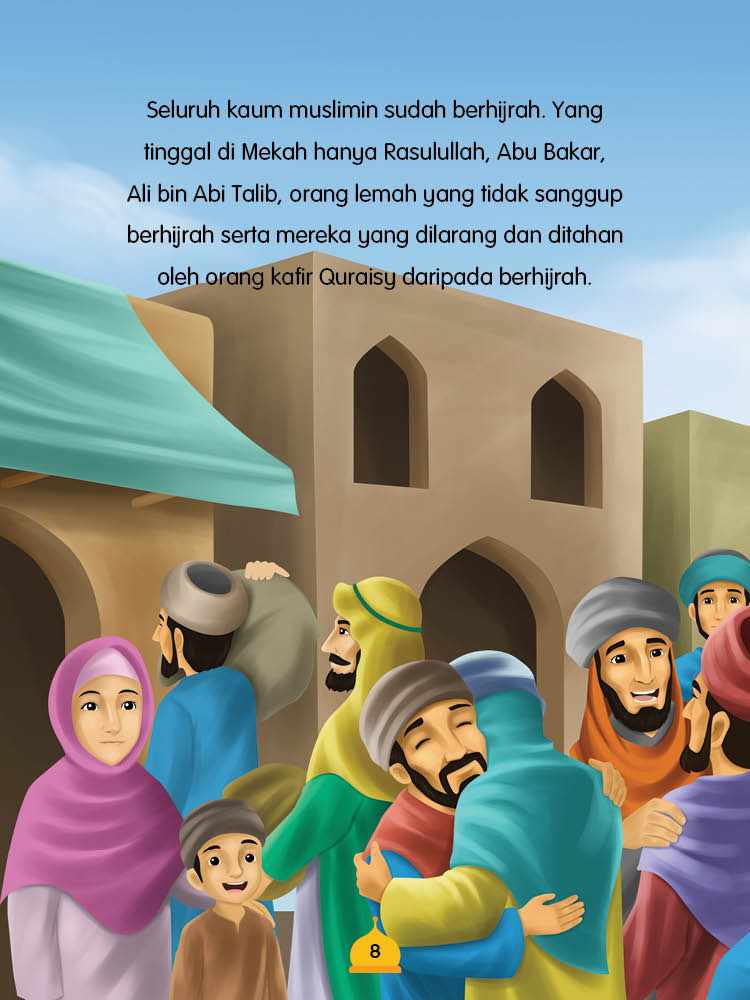 Seluruh kaum muslimin sudah berhijrah. Yang tinggal di Mekah hanya Rasulullah, Abu Bakar, Ali bin Abi Talib, orang lemah yang tidak sanggup berhijrah serta mereka yang dilarang dan ditahan oleh orang kafir Quraisy daripada berhijrah.

8